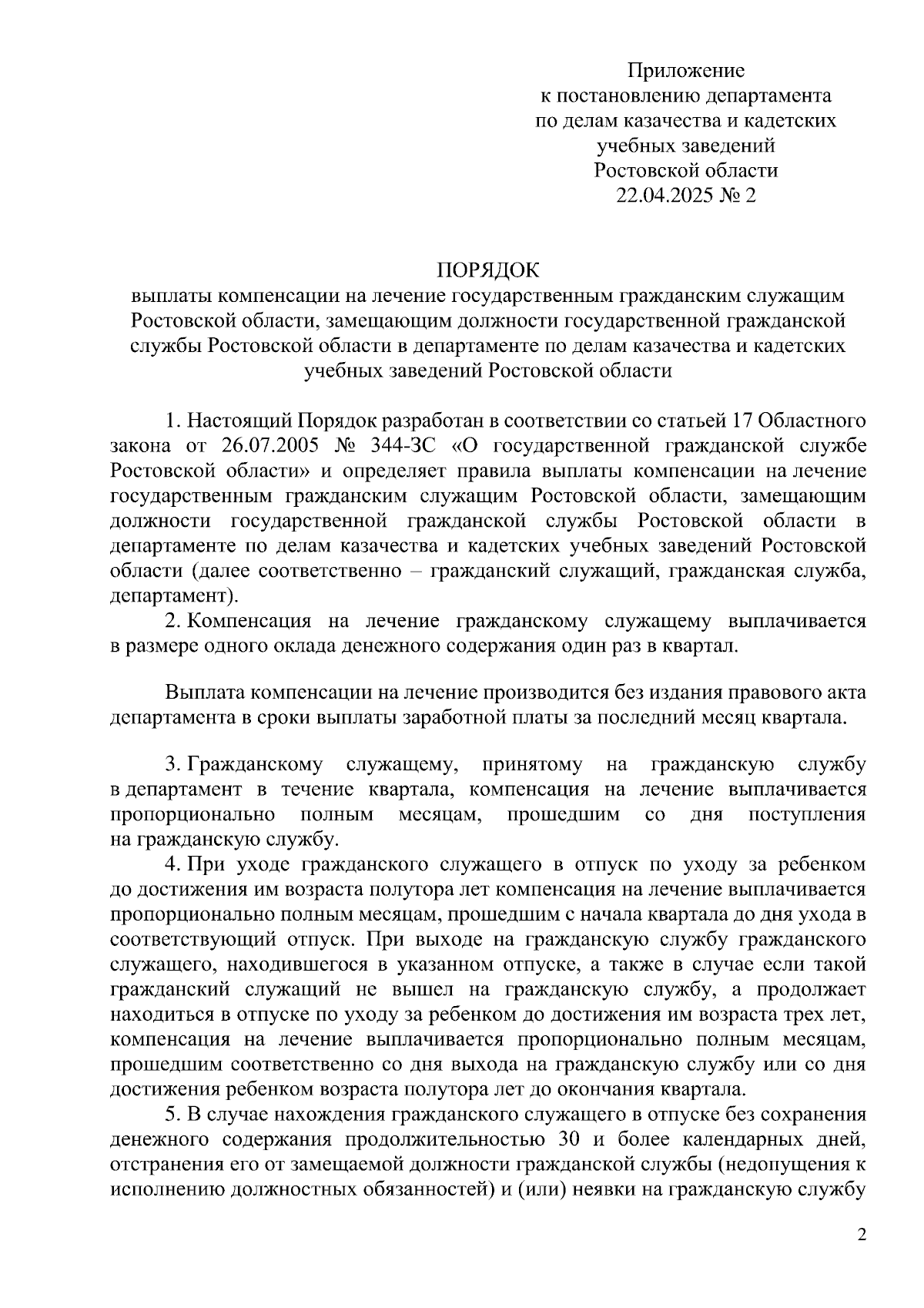 Приложение
к постановлению департамента
по делам казачества и кадетских
учебных заведений
Ростовской области
22.04.2025 № 2

ПОРЯДОК
выплаты компенсации на лечение государственным гражданским служащим Ростовской области, замещающим должности государственной гражданской службы Ростовской области в департаменте по делам казачества и кадетских учебных заведений Ростовской области

1. Настоящий Порядок разработан в соответствии со статьей 17 Областного закона от 26.07.2005 № 344-ЗС «О государственной гражданской службе Ростовской области» и определяет правила выплаты компенсации на лечение государственным гражданским служащим Ростовской области, замещающим должности государственной гражданской службы Ростовской области в департаменте по делам казачества и кадетских учебных заведений Ростовской области (далее соответственно – гражданский служащий, гражданская служба, департамент).

2. Компенсация на лечение гражданскому служащему выплачивается в размере одного оклада денежного содержания один раз в квартал.

Выплата компенсации на лечение производится без издания правового акта департамента в сроки выплаты заработной платы за последний месяц квартала.

3. Гражданскому служащему, принятому на гражданскую службу в департамент в течение квартала, компенсация на лечение выплачивается пропорционально полным месяцам, прошедшим со дня поступления на гражданскую службу.

4. При уходе гражданского служащего в отпуск по уходу за ребенком до достижения им возраста полутора лет компенсация на лечение выплачивается пропорционально полным месяцам, прошедшим с начала квартала до дня ухода в соответствующий отпуск. При выходе на гражданскую службу гражданского служащего, находившегося в указанном отпуске, а также в случае если такой гражданский служащий не вышел на гражданскую службу, а продолжает находиться в отпуске по уходу за ребенком до достижения им возраста трех лет, компенсация на лечение выплачивается пропорционально полным месяцам, прошедшим соответственно со дня выхода на гражданскую службу или со дня достижения ребенком возраста полутора лет до окончания квартала.

5. В случае нахождения гражданского служащего в отпуске без сохранения денежного содержания продолжительностью 30 и более календарных дней, отстранения его от замещаемой должности гражданской службы (недопущения к исполнению должностных обязанностей) и (или) неявки на гражданскую службу

2